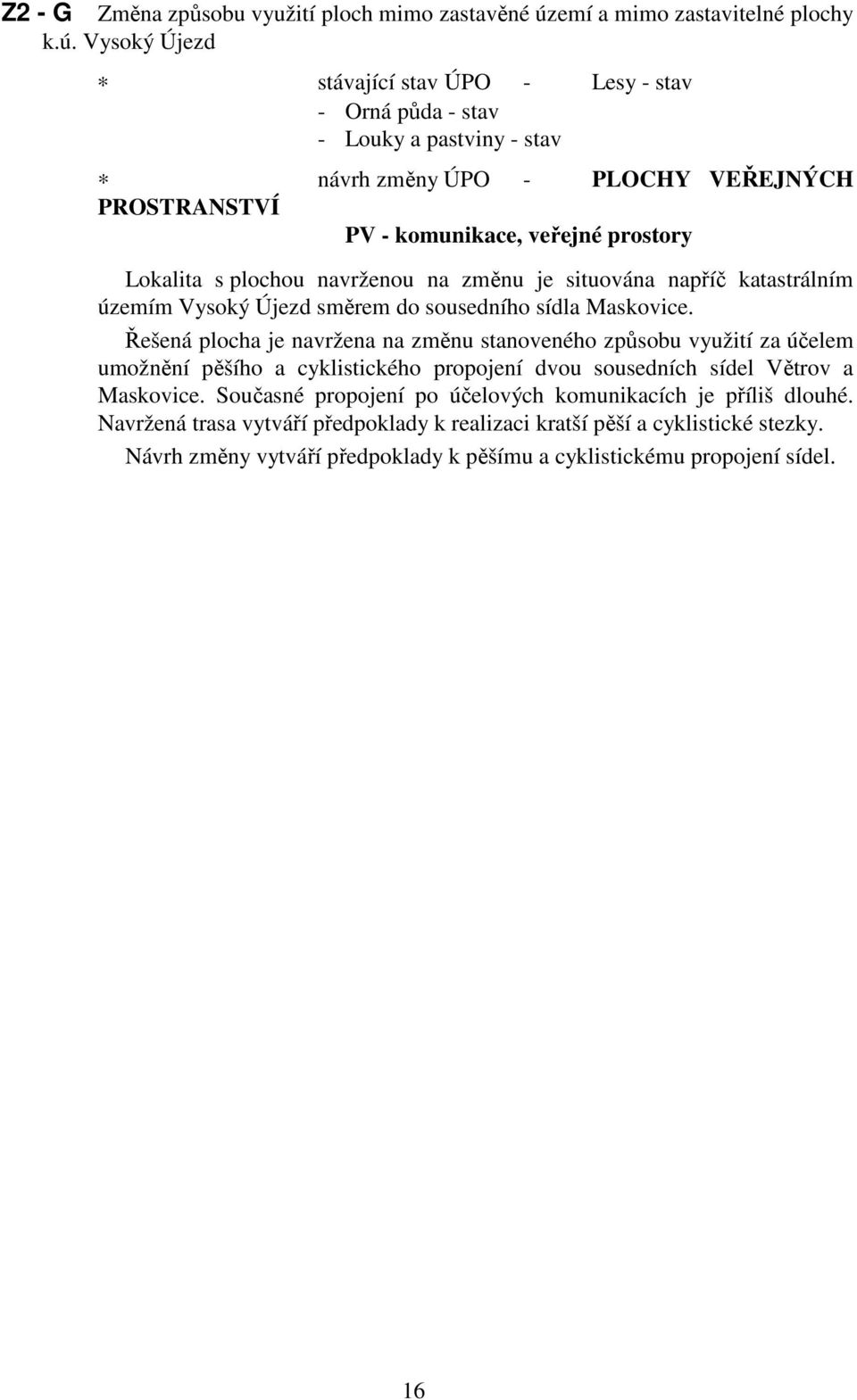 Z2 - G Změna způsobu využití ploch mimo zastavěné území a mimo zastavitelné plochy k.ú. Vysoký Újezd

* stávající stav ÚPO - Lesy - stav
- Orná půda - stav
- Louky a pastviny - stav

* návrh změny ÚPO - PLOCHY VEŘEJNÝCH PROSTRANSTVÍ
PV - komunikace, veřejné prostory

Lokalita s plochou navrženou na změnu je situována napříč katastrálním územím Vysoký Újezd směrem do sousedního sídla Maskovice.

Řešená plocha je navržena na změnu stanoveného způsobu využití za účelem umožnění pěšího a cyklistického propojení dvou sousedních sídel Větrov a Maskovice. Současné propojení po účelových komunikacích je příliš dlouhé. Navržená trasa vytváří předpoklady k realizaci kratší pěší a cyklistické stezky.

Návrh změny vytváří předpoklady k pěšímu a cyklistickému propojení sídel.

16